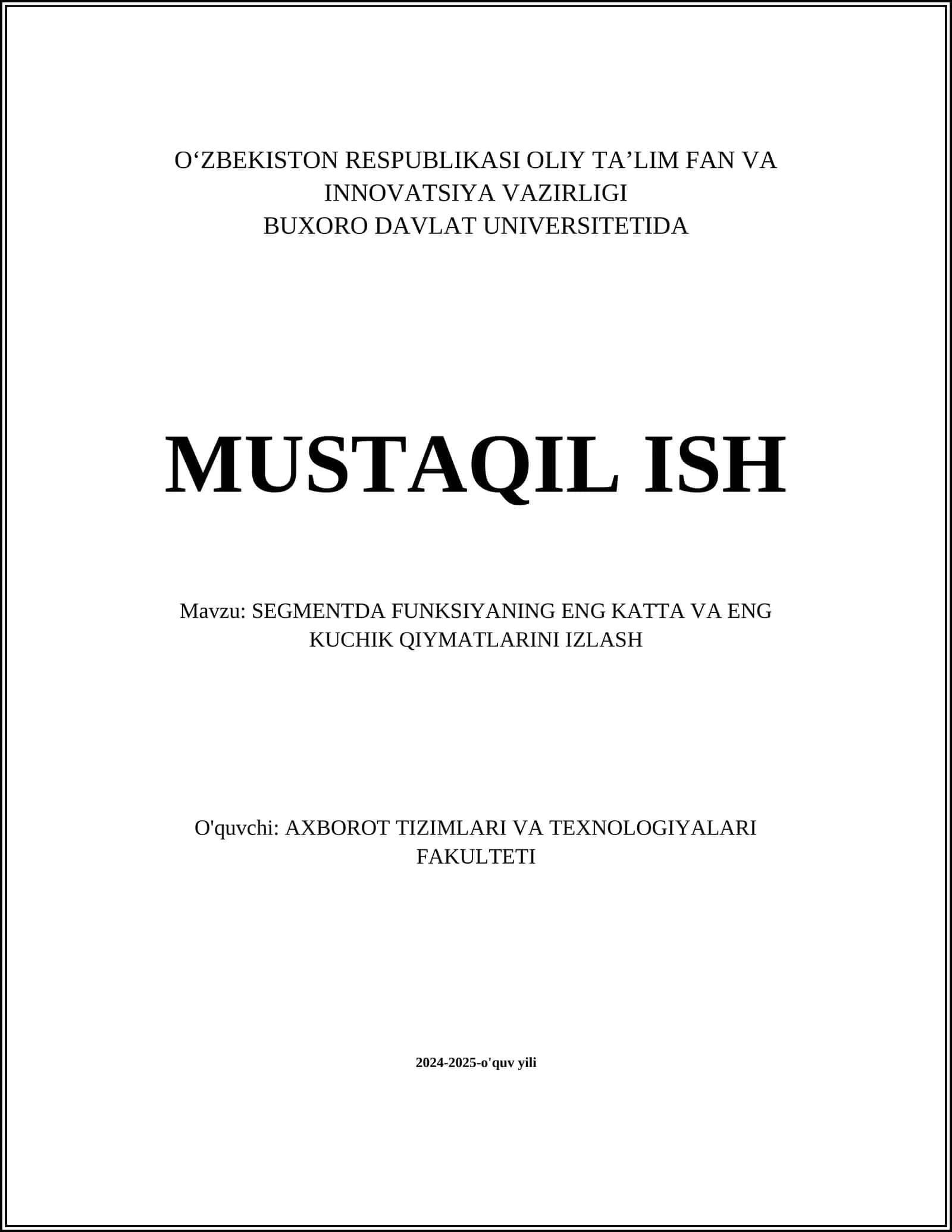 O‘ZBEKISTON RESPUBLIKASI OLIY TA’LIM FAN VA INNOVATSIYA VAZIRLIGI
BUXORO DAVLAT UNIVERSITETIDA

MUSTAQIL ISH

Mavzu: SEGMENTDA FUNKSIYANING ENG KATTA VA ENG KUCHIK QIYMATLARINI IZLASH

O'quvchi: AXBOROT TIZIMLARI VA TEXNOLOGIYALARI FAKULTETI

2024-2025-o'quv yili